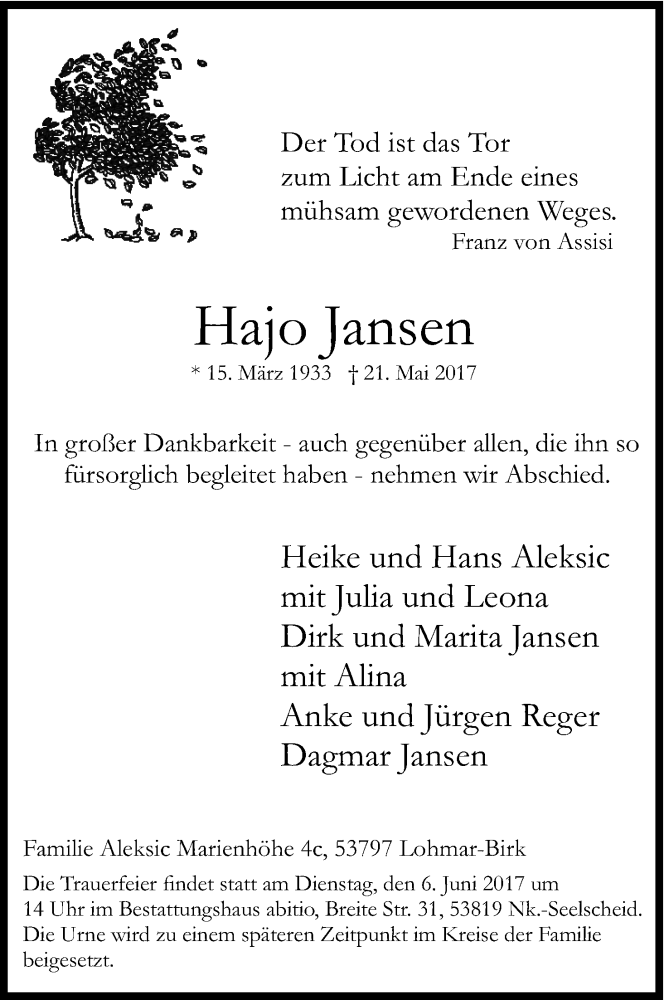 Der Tod ist das Tor
zum Licht am Ende eines
mühsam gewordenen Weges.
Franz von Assisi

Hajo Jansen

* 15. März 1933 † 21. Mai 2017

In großer Dankbarkeit - auch gegenüber allen, die ihn so fürsorglich begleitet haben - nehmen wir Abschied.

Heike und Hans Aleksic
mit Julia und Leona
Dirk und Marita Jansen
mit Alina
Anke und Jürgen Reger
Dagmar Jansen

Familie Aleksic Marienhöhe 4c, 53797 Lohmar-Birk

Die Trauerfeier findet statt am Dienstag, den 6. Juni 2017 um 14 Uhr im Bestattungshaus abitio, Breite Str. 31, 53819 Nk.-Seelscheid. Die Urne wird zu einem späteren Zeitpunkt im Kreise der Familie beigesetzt.